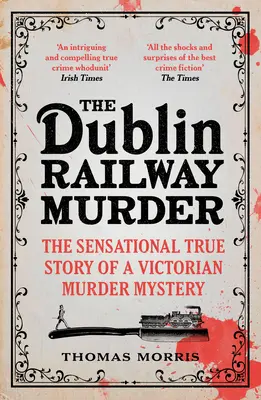 'An intriguing and compelling true crime whodunit'
Irish Times

'All the shocks and surprises of the best crime fiction'
The Times

THE Dublin RAILWAY MURDER

THE SENSATIONAL TRUE STORY OF A VICTORIAN MURDER MYSTERY

THOMAS MORRIS